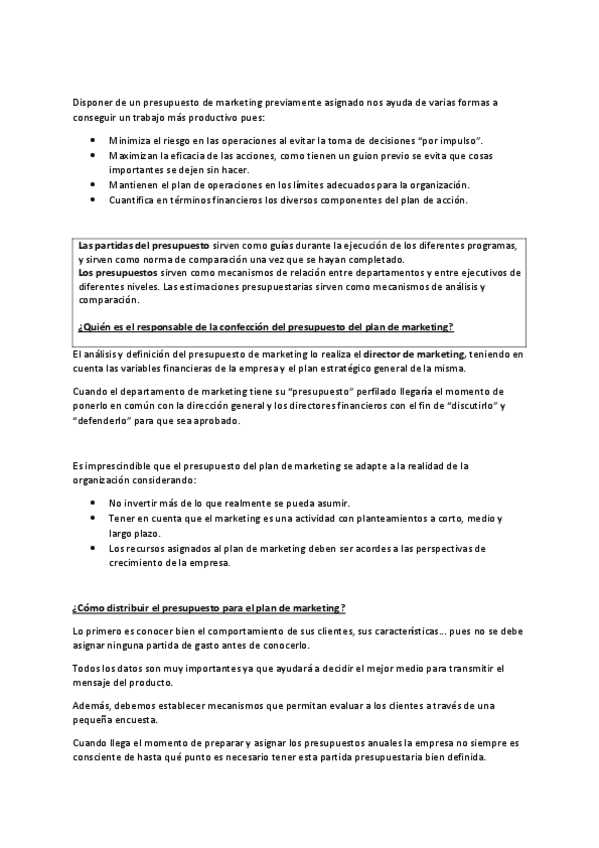 Disponer de un presupuesto de marketing previamente asignado nos ayuda de varias formas a conseguir un trabajo más productivo pues:

- Minimiza el riesgo en las operaciones al evitar la toma de decisiones "por impulso".
- Maximizan la eficacia de las acciones, como tienen un guion previo se evita que cosas importantes se dejen sin hacer.
- Mantienen el plan de operaciones en los límites adecuados para la organización.
- Cuantifica en términos financieros los diversos componentes del plan de acción.

Las partidas del presupuesto sirven como guías durante la ejecución de los diferentes programas, y sirven como norma de comparación una vez que se hayan completado.
Los presupuestos sirven como mecanismos de relación entre departamentos y entre ejecutivos de diferentes niveles. Las estimaciones presupuestarias sirven como mecanismos de análisis y comparación.

¿Quién es el responsable de la confección del presupuesto del plan de marketing?

El análisis y definición del presupuesto de marketing lo realiza el director de marketing, teniendo en cuenta las variables financieras de la empresa y el plan estratégico general de la misma.

Cuando el departamento de marketing tiene su "presupuesto" perfilado llegaría el momento de ponerlo en común con la dirección general y los directores financieros con el fin de "discutirlo" y "defenderlo" para que sea aprobado.

Es imprescindible que el presupuesto del plan de marketing se adapte a la realidad de la organización considerando:

- No invertir más de lo que realmente se pueda asumir.
- Tener en cuenta que el marketing es una actividad con planteamientos a corto, medio y largo plazo.
- Los recursos asignados al plan de marketing deben ser acordes a las perspectivas de crecimiento de la empresa.

¿Cómo distribuir el presupuesto para el plan de marketing?

Lo primero es conocer bien el comportamiento de sus clientes, sus características... pues no se debe asignar ninguna partida de gasto antes de conocerlo.

Todos los datos son muy importantes ya que ayudará a decidir el mejor medio para transmitir el mensaje del producto.

Además, debemos establecer mecanismos que permitan evaluar a los clientes a través de una pequeña encuesta.

Cuando llega el momento de preparar y asignar los presupuestos anuales la empresa no siempre es consciente de hasta qué punto es necesario tener esta partida presupuestaria bien definida.